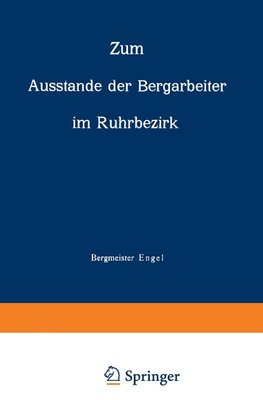 Zum

Ausstande der Bergarbeiter

im Ruhrbezirk

Bergmeister Engel

Springer